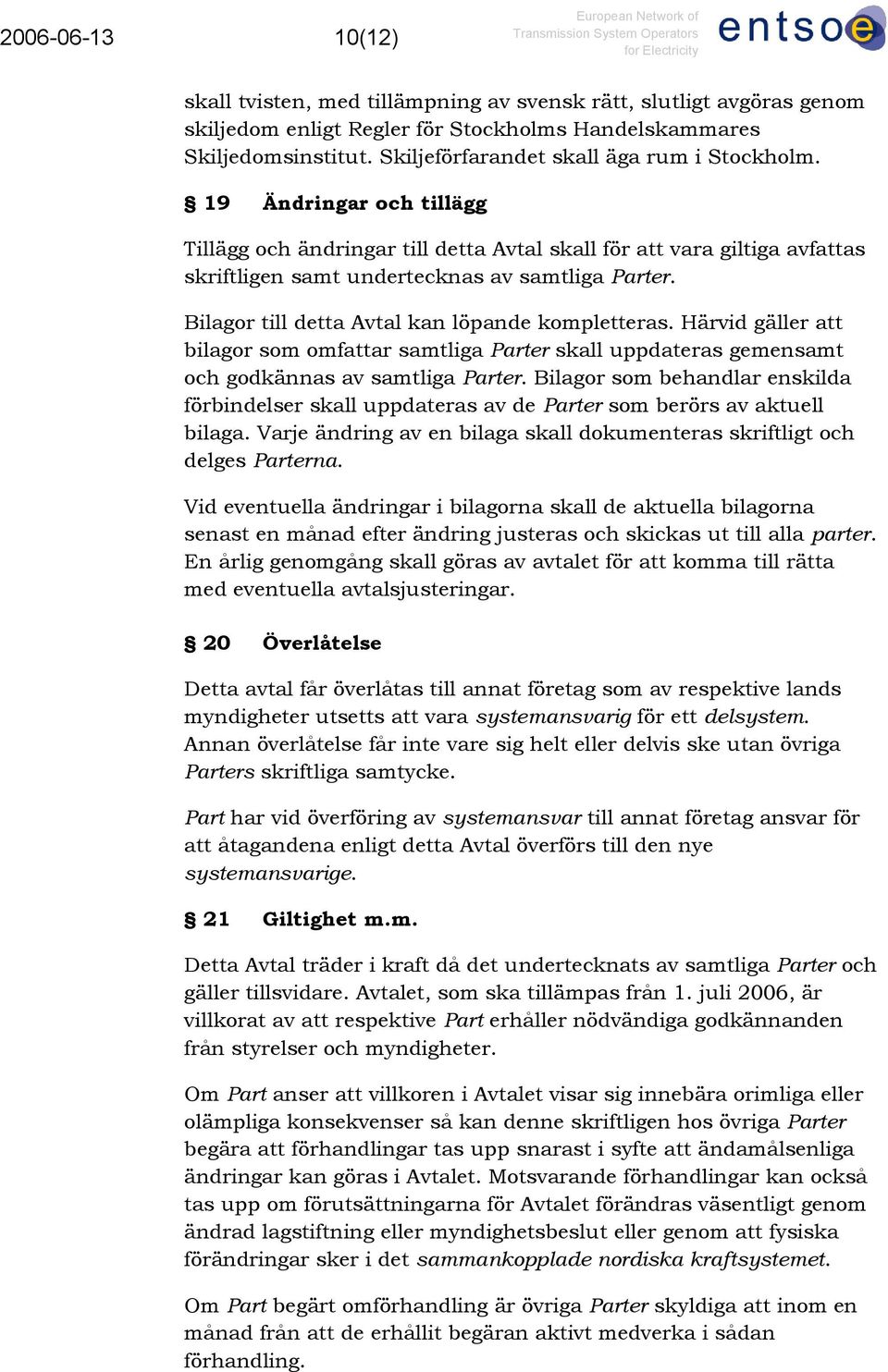 2006-06-13 10(12) European Network of Transmission System Operators for Electricity entsoe

skall tvisten, med tillämpning av svensk rätt, slutligt avgöras genom skiljedom enligt Regler för Stockholms Handelskammares Skiljedomsinstitut. Skiljeförfarandet skall äga rum i Stockholm.

§ 19 Ändringar och tillägg

Tillägg och ändringar till detta Avtal skall för att vara giltiga avfattas skriftligen samt undertecknas av samtliga Parter.

Bilagor till detta Avtal kan löpande kompletteras. Härvid gäller att bilagor som omfattar samtliga Parter skall uppdateras gemensamt och godkännas av samtliga Parter. Bilagor som behandlar enskilda förbindelser skall uppdateras av de Parter som berörs av aktuell bilaga. Varje ändring av en bilaga skall dokumenteras skriftligt och delges Parterna.

Vid eventuella ändringar i bilagorna skall de aktuella bilagorna senast en månad efter ändring justeras och skickas ut till alla parter. En årlig genomgång skall göras av avtalet för att komma till rätta med eventuella avtalsjusteringar.

§ 20 Överlåtelse

Detta avtal får överlåtas till annat företag som av respektive lands myndigheter utsetts att vara systemansvarig för ett delsystem. Annan överlåtelse får inte vare sig helt eller delvis ske utan övriga Parters skriftliga samtycke.

Part har vid överföring av systemansvar till annat företag ansvar för att åtagandena enligt detta Avtal överförs till den nye systemansvarige.

§ 21 Giltighet m.m.

Detta Avtal träder i kraft då det undertecknats av samtliga Parter och gäller tillsvidare. Avtalet, som ska tillämpas från 1. juli 2006, är villkorat av att respektive Part erhåller nödvändiga godkännanden från styrelser och myndigheter.

Om Part anser att villkoren i Avtalet visar sig innebära orimliga eller olämpliga konsekvenser så kan denne skriftligen hos övriga Parter begära att förhandlingar tas upp snarast i syfte att ändamålsenliga ändringar kan göras i Avtalet. Motsvarande förhandlingar kan också tas upp om förutsättningarna för Avtalet förändras väsentligt genom ändrad lagstiftning eller myndighetsbeslut eller genom att fysiska förändringar sker i det sammankopplade nordiska kraftsystemet.

Om Part begärt omförhandling är övriga Parter skyldiga att inom en månad från att de erhållit begäran aktivt medverka i sådan förhandling.